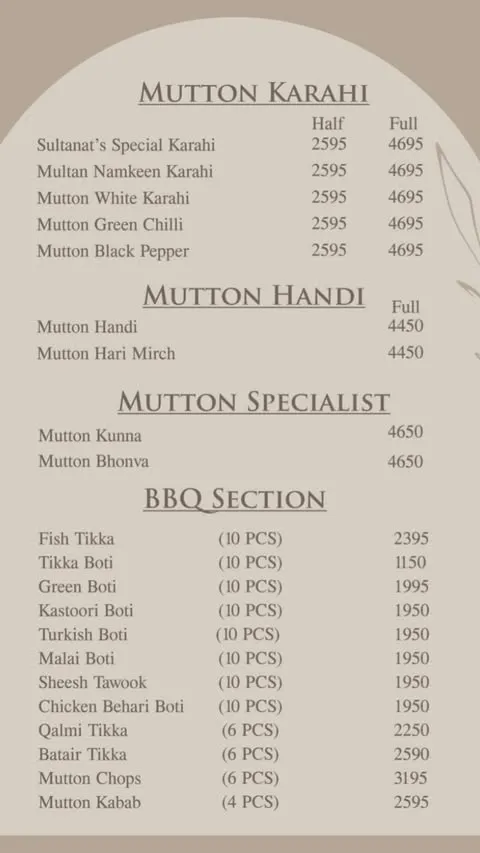 MUTTON KARAHI

Half Full

Sultanat's Special Karahi 2595 4695
Multan Namkeen Karahi 2595 4695
Mutton White Karahi 2595 4695
Mutton Green Chilli 2595 4695
Mutton Black Pepper 2595 4695

MUTTON HANDI

Full

Mutton Handi 4450
Mutton Hari Mirch 4450

MUTTON SPECIALIST

Mutton Kunna 4650
Mutton Bhonva 4650

BBQ SECTION

Fish Tikka (10 PCS) 2395
Tikka Boti (10 PCS) 1150
Green Boti (10 PCS) 1995
Kastoori Boti (10 PCS) 1950
Turkish Boti (10 PCS) 1950
Malai Boti (10 PCS) 1950
Sheesh Tawook (10 PCS) 1950
Chicken Behari Boti (10 PCS) 1950
Qalmi Tikka (6 PCS) 2250
Batair Tikka (6 PCS) 2590
Mutton Chops (6 PCS) 3195
Mutton Kabab (4 PCS) 2595